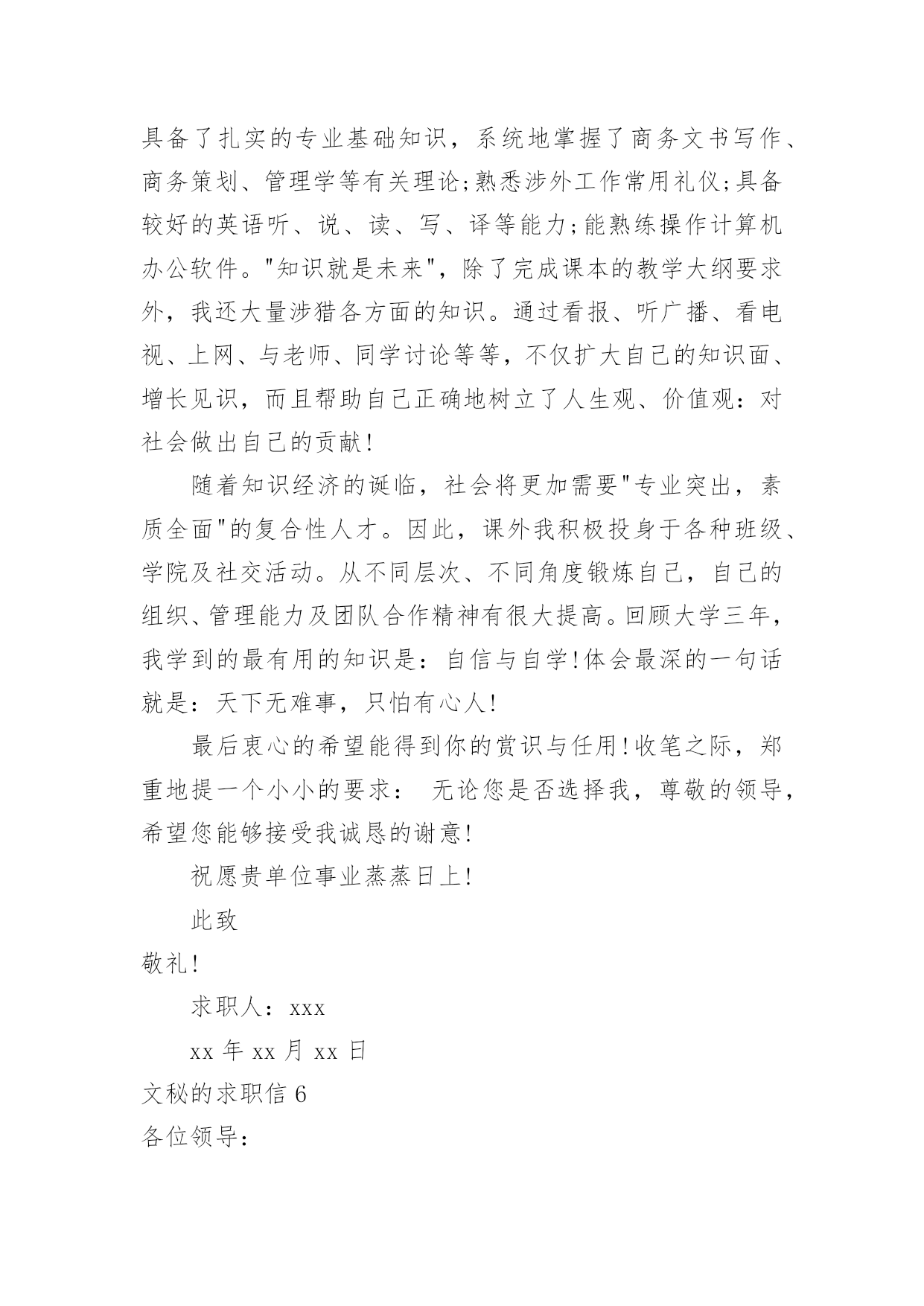 具备了扎实的专业基础知识，系统地掌握了商务文书写作、商务策划、管理学等有关理论;熟悉涉外工作常用礼仪;具备较好的英语听、说、读、写、译等能力;能熟练操作计算机办公软件。"知识就是未来"，除了完成课本的教学大纲要求外，我还大量涉猎各方面的知识。通过看报、听广播、看电视、上网、与老师、同学讨论等等，不仅扩大自己的知识面、增长见识，而且帮助自己正确地树立了人生观、价值观：对社会做出自己的贡献!

随着知识经济的诞临，社会将更加需要"专业突出，素质全面"的复合性人才。因此，课外我积极投身于各种班级、学院及社交活动。从不同层次、不同角度锻炼自己，自己的组织、管理能力及团队合作精神有很大提高。回顾大学三年，我学到的最有用的知识是：自信与自学!体会最深的一句话就是：天下无难事，只怕有心人!

最后衷心的希望能得到你的赏识与任用!收笔之际，郑重地提一个小小的要求： 无论您是否选择我，尊敬的领导，希望您能够接受我诚恳的谢意!

祝愿贵单位事业蒸蒸日上!

此致

敬礼!

求职人：xxx

xx 年 xx 月 xx 日

文秘的求职信 6

各位领导：